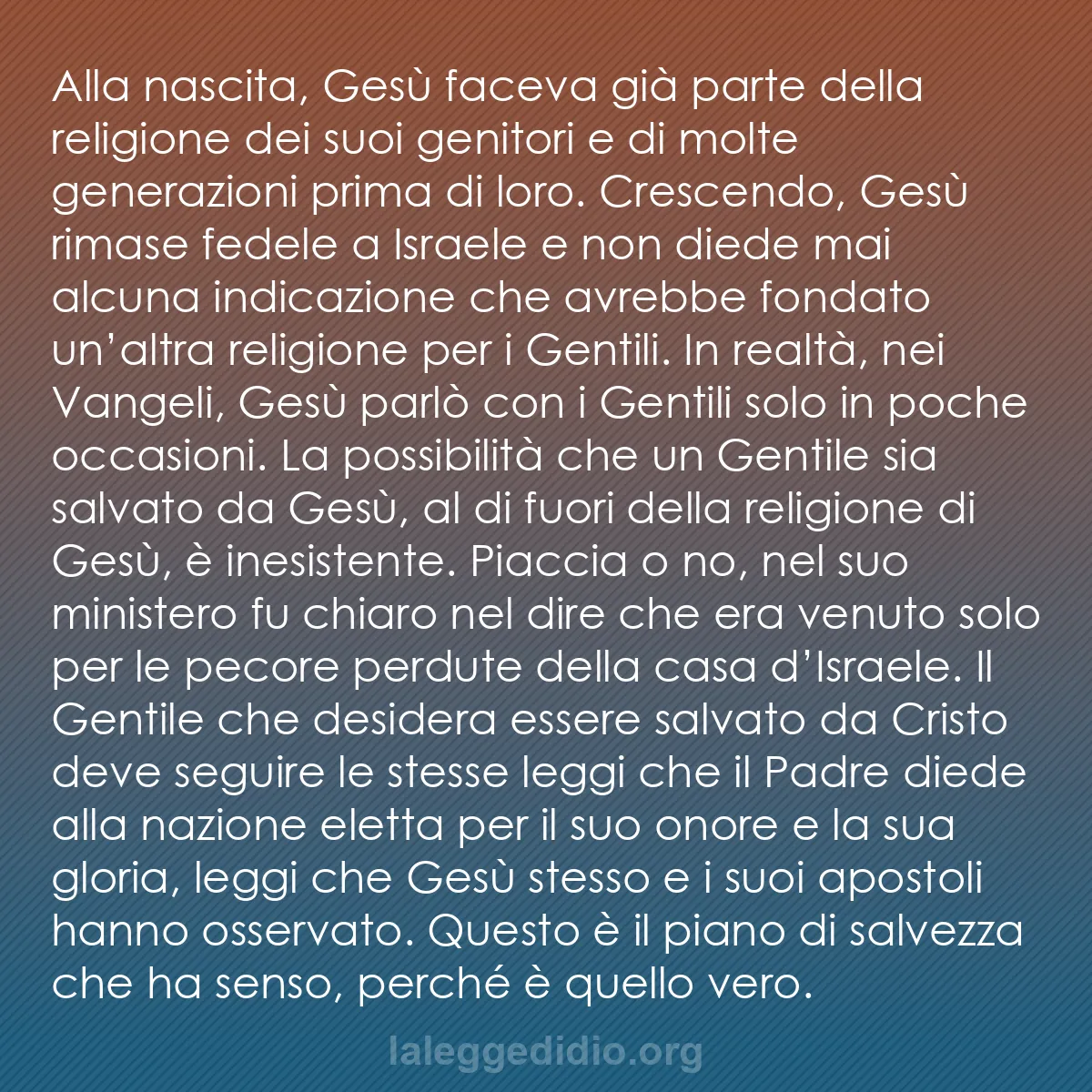 Alla nascita, Gesù faceva già parte della religione dei suoi genitori e di molte generazioni prima di loro. Crescendo, Gesù rimase fedele a Israele e non diede mai alcuna indicazione che avrebbe fondato un’altra religione per i Gentili. In realtà, nei Vangeli, Gesù parlò con i Gentili solo in poche occasioni. La possibilità che un Gentile sia salvato da Gesù, al di fuori della religione di Gesù, è inesistente. Piaccia o no, nel suo ministero fu chiaro nel dire che era venuto solo per le pecore perdute della casa d’Israele. Il Gentile che desidera essere salvato da Cristo deve seguire le stesse leggi che il Padre diede alla nazione eletta per il suo onore e la sua gloria, leggi che Gesù stesso e i suoi apostoli hanno osservato. Questo è il piano di salvezza che ha senso, perché è quello vero.

laleggedidio.org